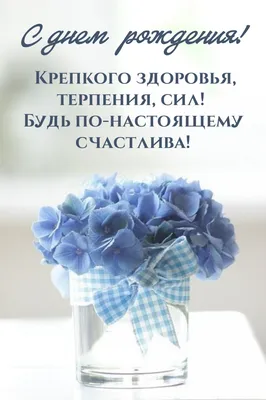 С днем рождения!

Крепкого здоровья, терпения, сил! Будь по-настоящему счастлива!